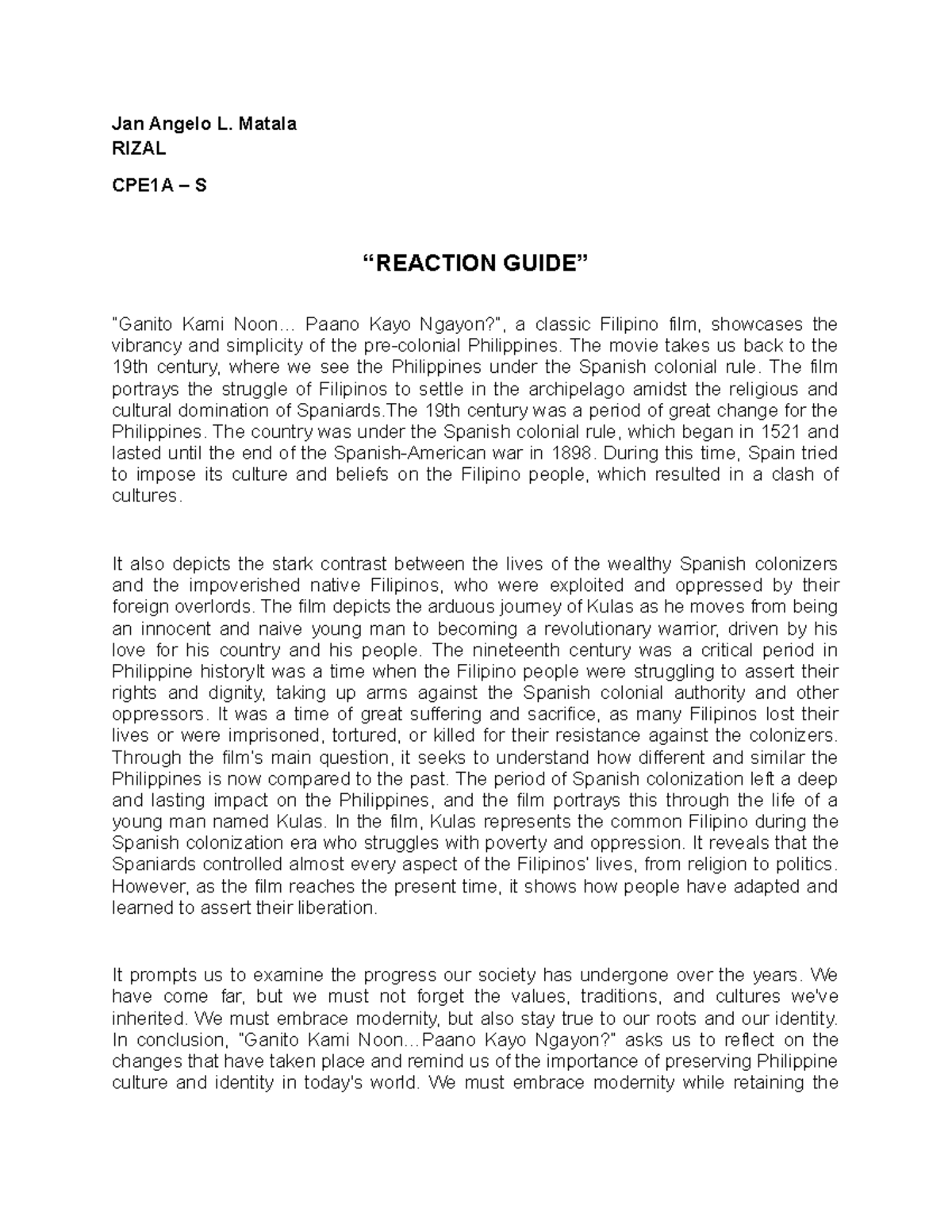 Jan Angelo L. Matala
RIZAL

CPE1A – S

“REACTION GUIDE”

"Ganito Kami Noon… Paano Kayo Ngayon?", a classic Filipino film, showcases the vibrancy and simplicity of the pre-colonial Philippines. The movie takes us back to the 19th century, where we see the Philippines under the Spanish colonial rule. The film portrays the struggle of Filipinos to settle in the archipelago amidst the religious and cultural domination of Spaniards.The 19th century was a period of great change for the Philippines. The country was under the Spanish colonial rule, which began in 1521 and lasted until the end of the Spanish-American war in 1898. During this time, Spain tried to impose its culture and beliefs on the Filipino people, which resulted in a clash of cultures.

It also depicts the stark contrast between the lives of the wealthy Spanish colonizers and the impoverished native Filipinos, who were exploited and oppressed by their foreign overlords. The film depicts the arduous journey of Kulas as he moves from being an innocent and naive young man to becoming a revolutionary warrior, driven by his love for his country and his people. The nineteenth century was a critical period in Philippine historyIt was a time when the Filipino people were struggling to assert their rights and dignity, taking up arms against the Spanish colonial authority and other oppressors. It was a time of great suffering and sacrifice, as many Filipinos lost their lives or were imprisoned, tortured, or killed for their resistance against the colonizers. Through the film's main question, it seeks to understand how different and similar the Philippines is now compared to the past. The period of Spanish colonization left a deep and lasting impact on the Philippines, and the film portrays this through the life of a young man named Kulas. In the film, Kulas represents the common Filipino during the Spanish colonization era who struggles with poverty and oppression. It reveals that the Spaniards controlled almost every aspect of the Filipinos' lives, from religion to politics. However, as the film reaches the present time, it shows how people have adapted and learned to assert their liberation.

It prompts us to examine the progress our society has undergone over the years. We have come far, but we must not forget the values, traditions, and cultures we've inherited. We must embrace modernity, but also stay true to our roots and our identity. In conclusion, "Ganito Kami Noon...Paano Kayo Ngayon?" asks us to reflect on the changes that have taken place and remind us of the importance of preserving Philippine culture and identity in today's world. We must embrace modernity while retaining the